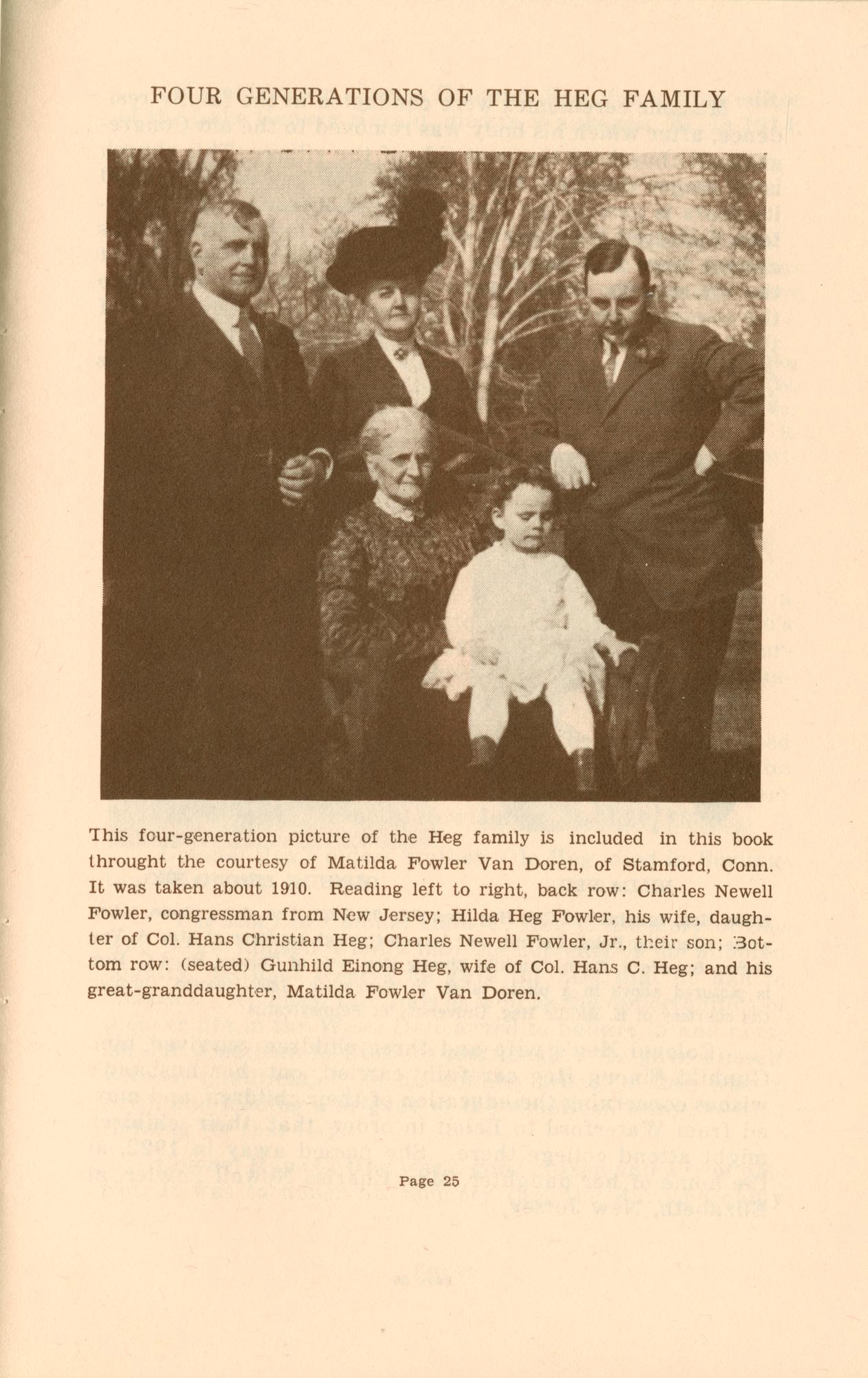 FOUR GENERATIONS OF THE HEG FAMILY

This four-generation picture of the Heg family is included in this book throught the courtesy of Matilda Fowler Van Doren, of Stamford, Conn. It was taken about 1910. Reading left to right, back row: Charles Newell Fowler, congressman from New Jersey; Hilda Heg Fowler, his wife, daughter of Col. Hans Christian Heg; Charles Newell Fowler, Jr., their son; Bottom row: (seated) Gunhild Einong Heg, wife of Col. Hans C. Heg; and his great-granddaughter, Matilda Fowler Van Doren.

Page 25